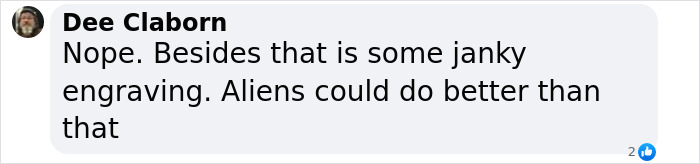 Dee Claborn
Nope. Besides that is some janky engraving. Aliens could do better than that

2